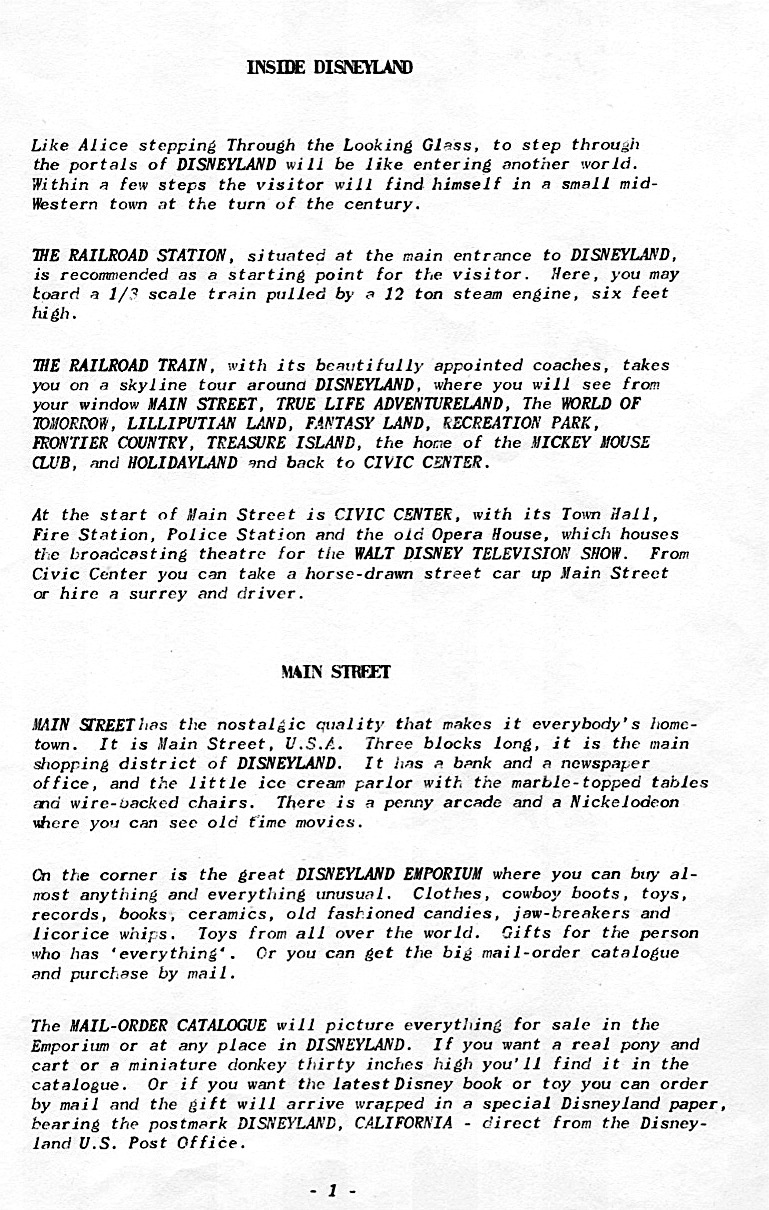 INSIDE DISNEYLAND

Like Alice stepping Through the Looking Glass, to step through the portals of DISNEYLAND will be like entering another world. Within a few steps the visitor will find himself in a small mid-Western town at the turn of the century.

THE RAILROAD STATION, situated at the main entrance to DISNEYLAND, is recommended as a starting point for the visitor. Here, you may board a 1/3 scale train pulled by a 12 ton steam engine, six feet high.

THE RAILROAD TRAIN, with its beautifully appointed coaches, takes you on a skyline tour around DISNEYLAND, where you will see from your window MAIN STREET, TRUE LIFE ADVENTURELAND, The WORLD OF TOMORROW, LILLIPUTIAN LAND, FANTASY LAND, RECREATION PARK, FRONTIER COUNTRY, TREASURE ISLAND, the home of the MICKEY MOUSE CLUB, and HOLIDAYLAND and back to CIVIC CENTER.

At the start of Main Street is CIVIC CENTER, with its Town Hall, Fire Station, Police Station and the old Opera House, which houses the broadcasting theatre for the WALT DISNEY TELEVISION SHOW. From Civic Center you can take a horse-drawn street car up Main Street or hire a surrey and driver.

MAIN STREET

MAIN STREET has the nostalgic quality that makes it everybody's hometown. It is Main Street, U.S.A. Three blocks long, it is the main shopping district of DISNEYLAND. It has a bank and a newspaper office, and the little ice cream parlor with the marble-topped tables and wire-backed chairs. There is a penny arcade and a Nickelodeon where you can see old time movies.

On the corner is the great DISNEYLAND EMPORIUM where you can buy almost anything and everything unusual. Clothes, cowboy boots, toys, records, books, ceramics, old fashioned candies, jaw-breakers and licorice whips. Toys from all over the world. Gifts for the person who has 'everything'. Or you can get the big mail-order catalogue and purchase by mail.

The MAIL-ORDER CATALOGUE will picture everything for sale in the Emporium or at any place in DISNEYLAND. If you want a real pony and cart or a miniature donkey thirty inches high you'll find it in the catalogue. Or if you want the latest Disney book or toy you can order by mail and the gift will arrive wrapped in a special Disneyland paper, bearing the postmark DISNEYLAND, CALIFORNIA - direct from the Disneyland U.S. Post Office.

- 1 -